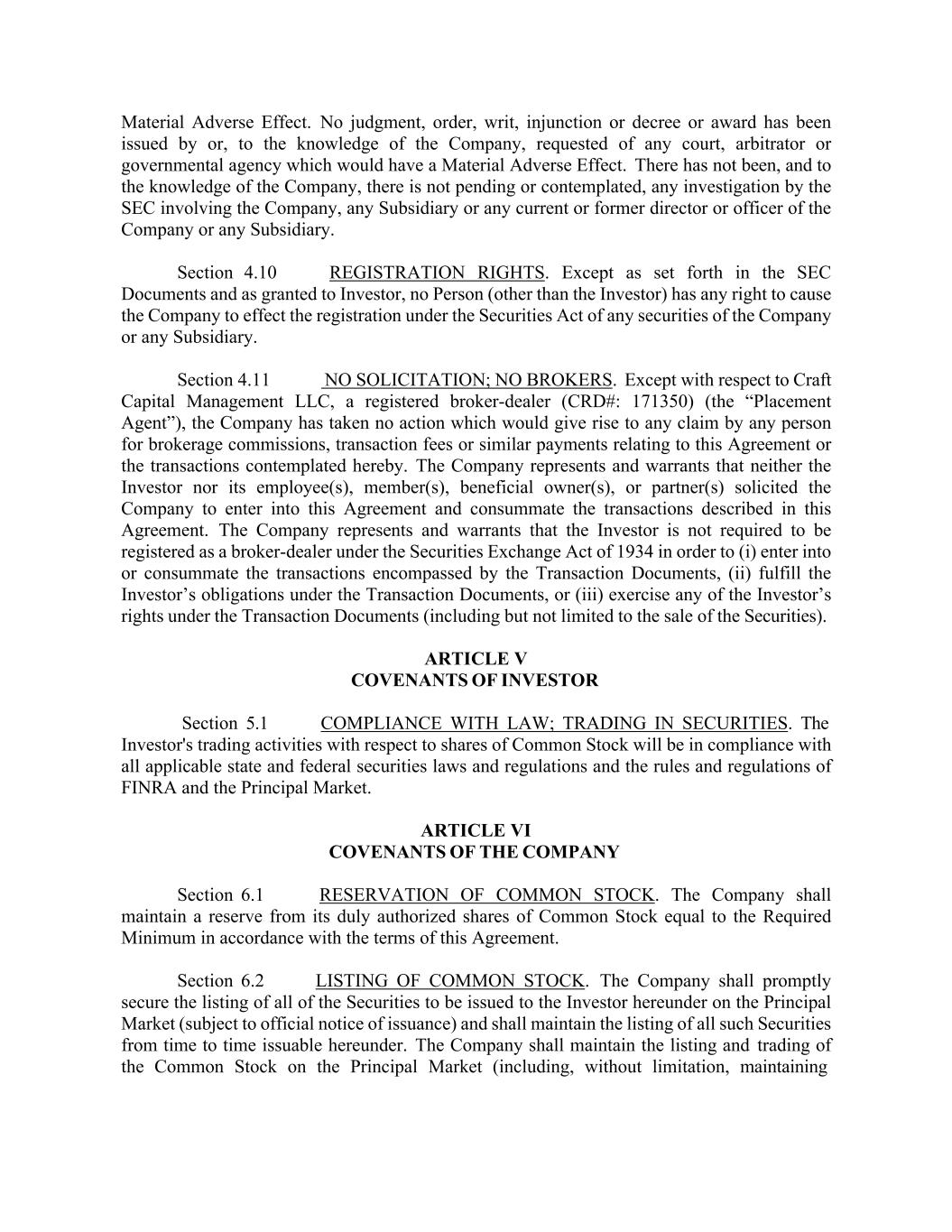 Material Adverse Effect. No judgment, order, writ, injunction or decree or award has been issued by or, to the knowledge of the Company, requested of any court, arbitrator or governmental agency which would have a Material Adverse Effect. There has not been, and to the knowledge of the Company, there is not pending or contemplated, any investigation by the SEC involving the Company, any Subsidiary or any current or former director or officer of the Company or any Subsidiary.

Section 4.10 REGISTRATION RIGHTS. Except as set forth in the SEC Documents and as granted to Investor, no Person (other than the Investor) has any right to cause the Company to effect the registration under the Securities Act of any securities of the Company or any Subsidiary.

Section 4.11 NO SOLICITATION; NO BROKERS. Except with respect to Craft Capital Management LLC, a registered broker-dealer (CRD#: 171350) (the “Placement Agent”), the Company has taken no action which would give rise to any claim by any person for brokerage commissions, transaction fees or similar payments relating to this Agreement or the transactions contemplated hereby. The Company represents and warrants that neither the Investor nor its employee(s), member(s), beneficial owner(s), or partner(s) solicited the Company to enter into this Agreement and consummate the transactions described in this Agreement. The Company represents and warrants that the Investor is not required to be registered as a broker-dealer under the Securities Exchange Act of 1934 in order to (i) enter into or consummate the transactions encompassed by the Transaction Documents, (ii) fulfill the Investor’s obligations under the Transaction Documents, or (iii) exercise any of the Investor’s rights under the Transaction Documents (including but not limited to the sale of the Securities).

ARTICLE V
COVENANTS OF INVESTOR

Section 5.1 COMPLIANCE WITH LAW; TRADING IN SECURITIES. The Investor's trading activities with respect to shares of Common Stock will be in compliance with all applicable state and federal securities laws and regulations and the rules and regulations of FINRA and the Principal Market.

ARTICLE VI
COVENANTS OF THE COMPANY

Section 6.1 RESERVATION OF COMMON STOCK. The Company shall maintain a reserve from its duly authorized shares of Common Stock equal to the Required Minimum in accordance with the terms of this Agreement.

Section 6.2 LISTING OF COMMON STOCK. The Company shall promptly secure the listing of all of the Securities to be issued to the Investor hereunder on the Principal Market (subject to official notice of issuance) and shall maintain the listing of all such Securities from time to time issuable hereunder. The Company shall maintain the listing and trading of the Common Stock on the Principal Market (including, without limitation, maintaining